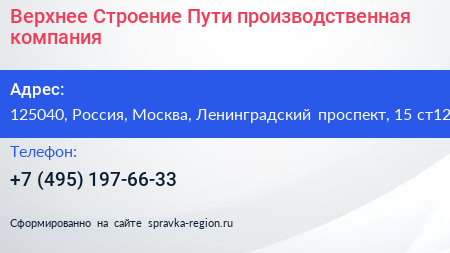 Верхнее Строение Пути производственная компания

Адрес:

125040, Россия, Москва, Ленинградский проспект, 15 ст12

Телефон:

+7 (495) 197-66-33

Сформированно на сайте spravka-region.ru